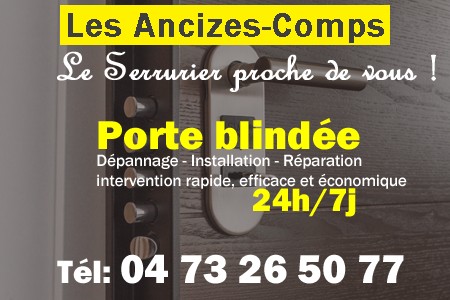 Les Ancizes-Comps

Le Serrurier proche de vous !

Porte blindée

Dépannage - Installation - Réparation
intervention rapide, efficace et économique
24h/7j

Tél: 04 73 26 50 77